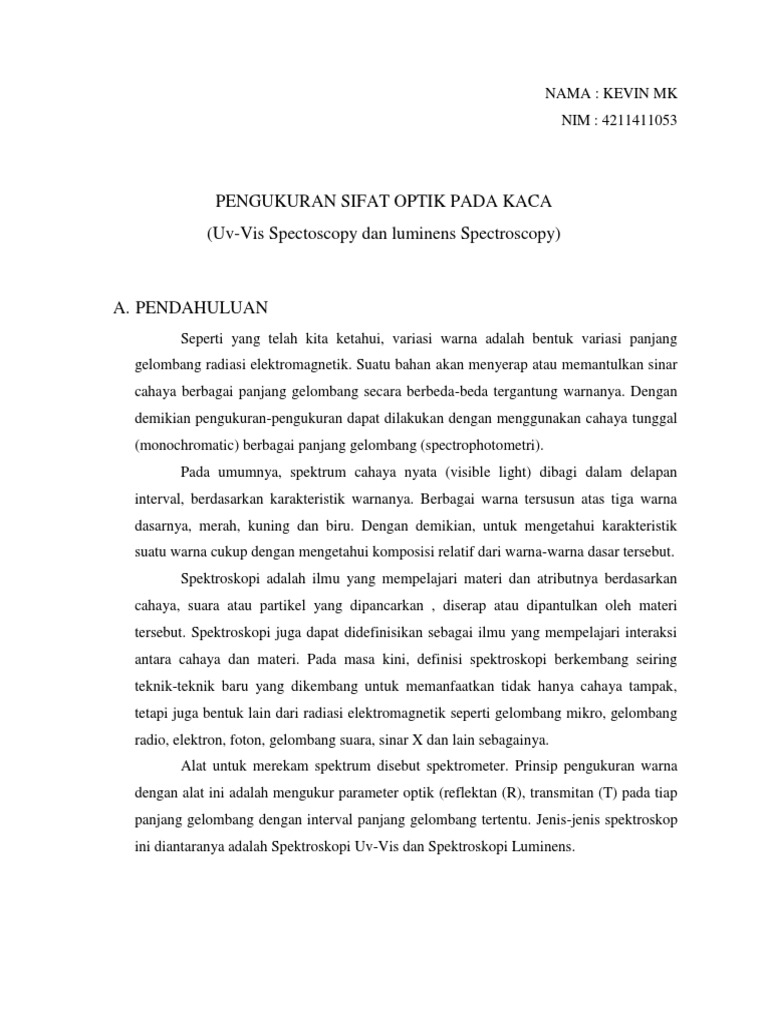 NAMA : KEVIN MK
NIM : 4211411053

PENGUKURAN SIFAT OPTIK PADA KACA
(Uv-Vis Spectoscopy dan luminens Spectroscopy)

A. PENDAHULUAN

Seperti yang telah kita ketahui, variasi warna adalah bentuk variasi panjang gelombang radiasi elektromagnetik. Suatu bahan akan menyerap atau memantulkan sinar cahaya berbagai panjang gelombang secara berbeda-beda tergantung warnanya. Dengan demikian pengukuran-pengukuran dapat dilakukan dengan menggunakan cahaya tunggal (monochromatic) berbagai panjang gelombang (spectrophotometri).

Pada umumnya, spektrum cahaya nyata (visible light) dibagi dalam delapan interval, berdasarkan karakteristik warnanya. Berbagai warna tersusun atas tiga warna dasarnya, merah, kuning dan biru. Dengan demikian, untuk mengetahui karakteristik suatu warna cukup dengan mengetahui komposisi relatif dari warna-warna dasar tersebut.

Spektroskopi adalah ilmu yang mempelajari materi dan atributnya berdasarkan cahaya, suara atau partikel yang dipancarkan , diserap atau dipantulkan oleh materi tersebut. Spektroskopi juga dapat didefinisikan sebagai ilmu yang mempelajari interaksi antara cahaya dan materi. Pada masa kini, definisi spektroskopi berkembang seiring teknik-teknik baru yang dikembang untuk memanfaatkan tidak hanya cahaya tampak, tetapi juga bentuk lain dari radiasi elektromagnetik seperti gelombang mikro, gelombang radio, elektron, foton, gelombang suara, sinar X dan lain sebagainya.

Alat untuk merekam spektrum disebut spektrometer. Prinsip pengukuran warna dengan alat ini adalah mengukur parameter optik (reflektan (R), transmitan (T) pada tiap panjang gelombang dengan interval panjang gelombang tertentu. Jenis-jenis spektroskop ini diantaranya adalah Spektroskopi Uv-Vis dan Spektroskopi Luminens.